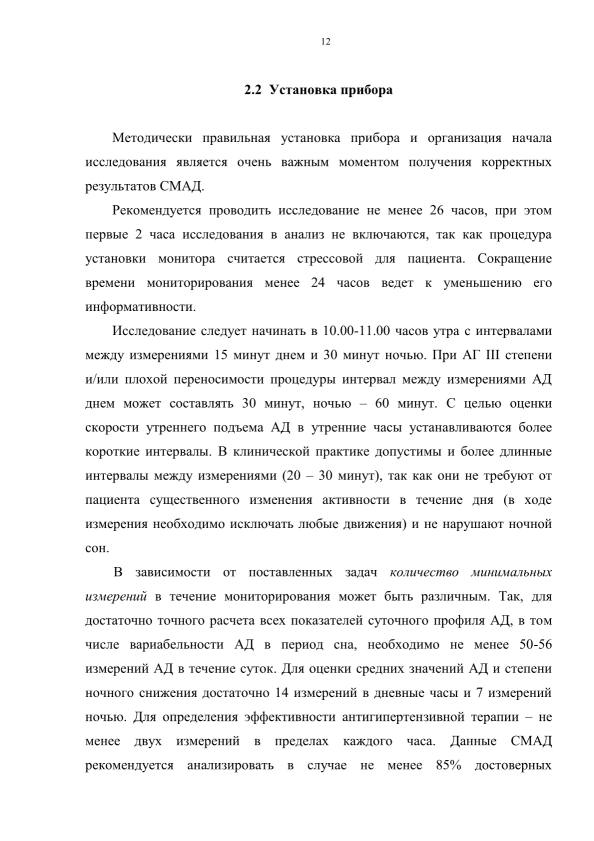 12

2.2 Установка прибора

Методически правильная установка прибора и организация начала исследования является очень важным моментом получения корректных результатов СМАД.

Рекомендуется проводить исследование не менее 26 часов, при этом первые 2 часа исследования в анализ не включаются, так как процедура установки монитора считается стрессовой для пациента. Сокращение времени мониторирования менее 24 часов ведет к уменьшению его информативности.

Исследование следует начинать в 10.00-11.00 часов утра с интервалами между измерениями 15 минут днем и 30 минут ночью. При АГ III степени и/или плохой переносимости процедуры интервал между измерениями АД днем может составлять 30 минут, ночью – 60 минут. С целью оценки скорости утреннего подъема АД в утренние часы устанавливаются более короткие интервалы. В клинической практике допустимы и более длинные интервалы между измерениями (20 – 30 минут), так как они не требуют от пациента существенного изменения активности в течение дня (в ходе измерения необходимо исключать любые движения) и не нарушают ночной сон.

В зависимости от поставленных задач количество минимальных измерений в течение мониторирования может быть различным. Так, для достаточно точного расчета всех показателей суточного профиля АД, в том числе вариабельности АД в период сна, необходимо не менее 50-56 измерений АД в течение суток. Для оценки средних значений АД и степени ночного снижения достаточно 14 измерений в дневные часы и 7 измерений ночью. Для определения эффективности антигипертензивной терапии – не менее двух измерений в пределах каждого часа. Данные СМАД рекомендуется анализировать в случае не менее 85% достоверных